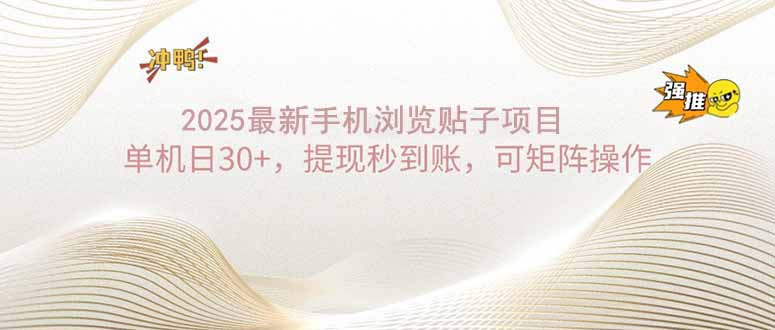 冲鸭!

强推

2025最新手机浏览贴子项目
单机日30+，提现秒到账，可矩阵操作